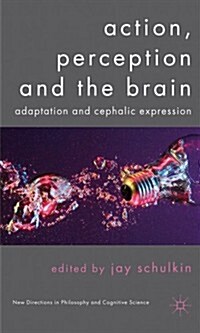 action, perception and the brain

adaptation and cephalic expression

edited by jay schulkin

New Directions in Philosophy and Cognitive Science